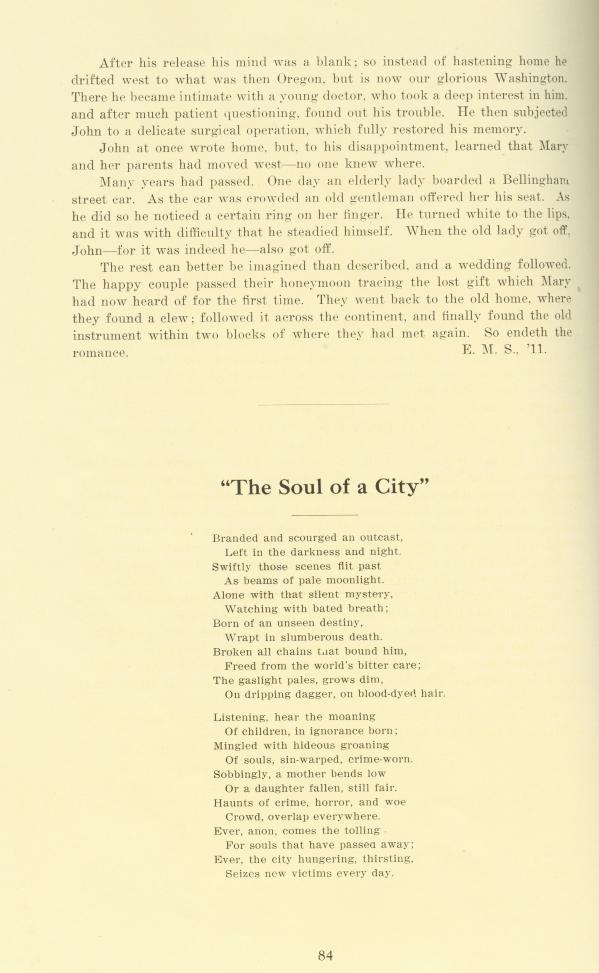 After his release his mind was a blank; so instead of hastening home he drifted west to what was then Oregon, but is now our glorious Washington. There he became intimate with a young doctor, who took a deep interest in him, and after much patient questioning, found out his trouble. He then subjected John to a delicate surgical operation, which fully restored his memory.

John at once wrote home, but, to his disappointment, learned that Mary and her parents had moved west—no one knew where.

Many years had passed. One day an elderly lady boarded a Bellingham street car. As the car was crowded an old gentleman offered her his seat. As he did so he noticed a certain ring on her finger. He turned white to the lips, and it was with difficulty that he steadied himself. When the old lady got off, John—for it was indeed he—also got off.

The rest can better be imagined than described, and a wedding followed. The happy couple passed their honeymoon tracing the lost gift which Mary had now heard of for the first time. They went back to the old home, where they found a clew; followed it across the continent, and finally found the old instrument within two blocks of where they had met again. So endeth the romance.
E. M. S., '11.

"The Soul of a City"

Branded and scourged an outcast,
Left in the darkness and night.
Swiftly those scenes flit past
As beams of pale moonlight.
Alone with that silent mystery,
Watching with bated breath;
Born of an unseen destiny,
Wrapt in slumberous death.
Broken all chains that bound him,
Freed from the world's bitter care;
The gaslight pales, grows dim,
On dripping dagger, on blood-dyed hair.

Listening, hear the moaning
Of children, in ignorance born;
Mingled with hideous groaning
Of souls, sin-warped, crime-worn.
Sobbingly, a mother bends low
Or a daughter fallen, still fair.
Haunts of crime, horror, and woe
Crowd, overlap everywhere.
Ever, anon, comes the tolling
For souls that have passed away;
Ever, the city hungering, thirsting,
Seizes new victims every day.

84